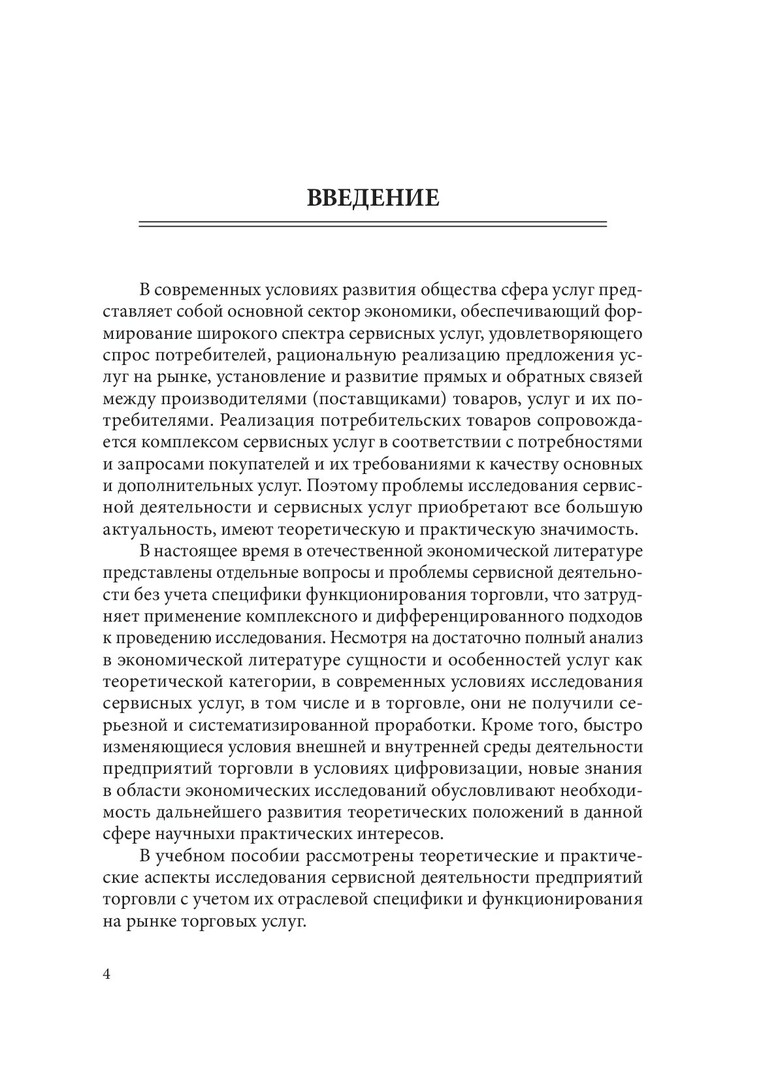 ВВЕДЕНИЕ

В современных условиях развития общества сфера услуг представляет собой основной сектор экономики, обеспечивающий формирование широкого спектра сервисных услуг, удовлетворяющего спрос потребителей, рациональную реализацию предложения услуг на рынке, установление и развитие прямых и обратных связей между производителями (поставщиками) товаров, услуг и их потребителями. Реализация потребительских товаров сопровождается комплексом сервисных услуг в соответствии с потребностями и запросами покупателей и их требованиями к качеству основных и дополнительных услуг. Поэтому проблемы исследования сервисной деятельности и сервисных услуг приобретают все большую актуальность, имеют теоретическую и практическую значимость.

В настоящее время в отечественной экономической литературе представлены отдельные вопросы и проблемы сервисной деятельности без учета специфики функционирования торговли, что затрудняет применение комплексного и дифференцированного подходов к проведению исследования. Несмотря на достаточно полный анализ в экономической литературе сущности и особенностей услуг как теоретической категории, в современных условиях исследования сервисных услуг, в том числе и в торговле, они не получили серьезной и систематизированной проработки. Кроме того, быстро изменяющиеся условия внешней и внутренней среды деятельности предприятий торговли в условиях цифровизации, новые знания в области экономических исследований обусловливают необходимость дальнейшего развития теоретических положений в данной сфере научныхи практических интересов.

В учебном пособии рассмотрены теоретические и практические аспекты исследования сервисной деятельности предприятий торговли с учетом их отраслевой специфики и функционирования на рынке торговых услуг.

4